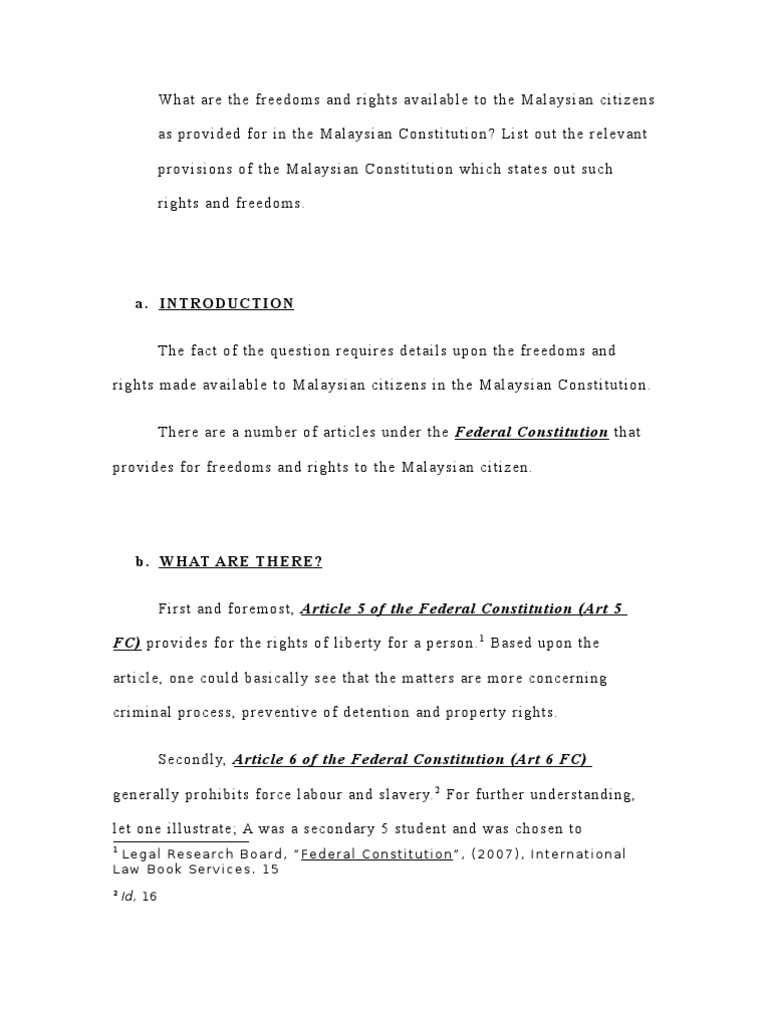 What are the freedoms and rights available to the Malaysian citizens as provided for in the Malaysian Constitution? List out the relevant provisions of the Malaysian Constitution which states out such rights and freedoms.

a. INTRODUCTION

The fact of the question requires details upon the freedoms and rights made available to Malaysian citizens in the Malaysian Constitution.

There are a number of articles under the Federal Constitution that provides for freedoms and rights to the Malaysian citizen.

b. WHAT ARE THERE?

First and foremost, Article 5 of the Federal Constitution (Art 5 FC) provides for the rights of liberty for a person.$^1$ Based upon the article, one could basically see that the matters are more concerning criminal process, preventive of detention and property rights.

Secondly, Article 6 of the Federal Constitution (Art 6 FC) generally prohibits force labour and slavery.$^2$ For further understanding, let one illustrate; A was a secondary 5 student and was chosen to

$^1$ Legal Research Board, "Federal Constitution", (2007), International Law Book Services. 15

$^2$ Id, 16